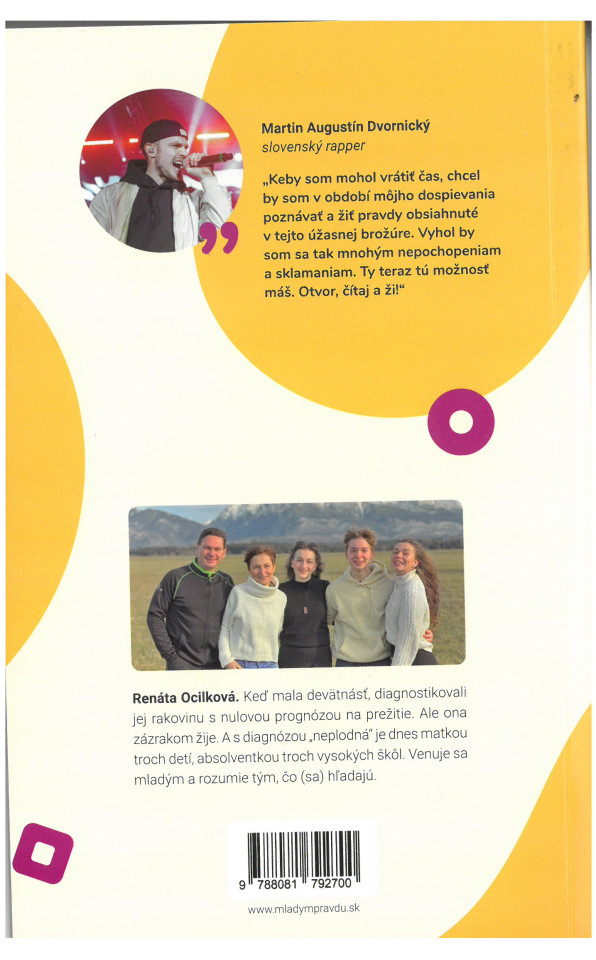 Martin Augustín Dvornický
slovenský rapper

„Keby som mohol vrátiť čas, chcel by som v období môjho dospievania poznávať a žiť pravdy obsiahnuté v tejto úžasnej brožúre. Vyhol by som sa tak mnohým nepochopeniam a sklamaniam. Ty teraz tú možnosť máš. Otvor, čítaj a ži!“

Renáta Ocilková. Keď mala devätnásť, diagnostikovali jej rakovinu s nulovou prognózou na prežitie. Ale ona zázrakom žije. A s diagnózou „neplodná“ je dnes matkou troch detí, absolventkou troch vysokých škôl. Venuje sa mladým a rozumie tým, čo (sa) hľadajú.

9 788081 792700

www.mladympravdu.sk